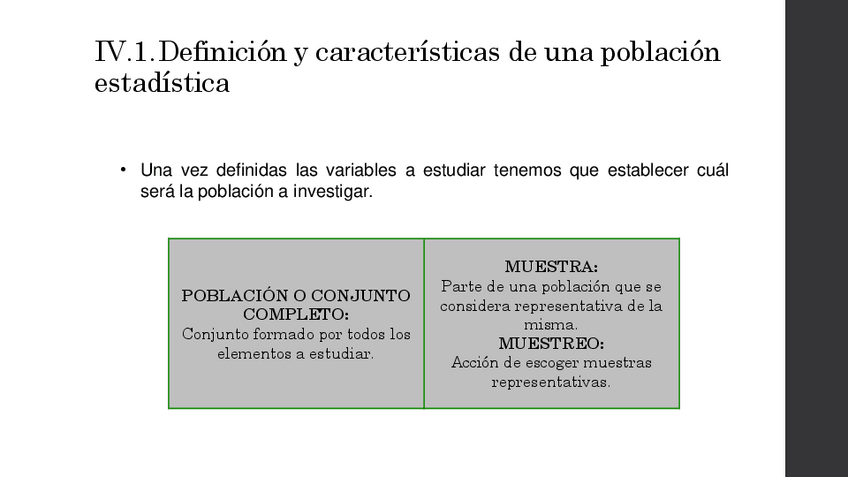 IV.1. Definición y características de una población estadística

• Una vez definidas las variables a estudiar tenemos que establecer cuál será la población a investigar.

| POBLACIÓN O CONJUNTO COMPLETO: Conjunto formado por todos los elementos a estudiar. | MUESTRA: Parte de una población que se considera representativa de la misma. MUESTREO: Acción de escoger muestras representativas. |
|---|---|